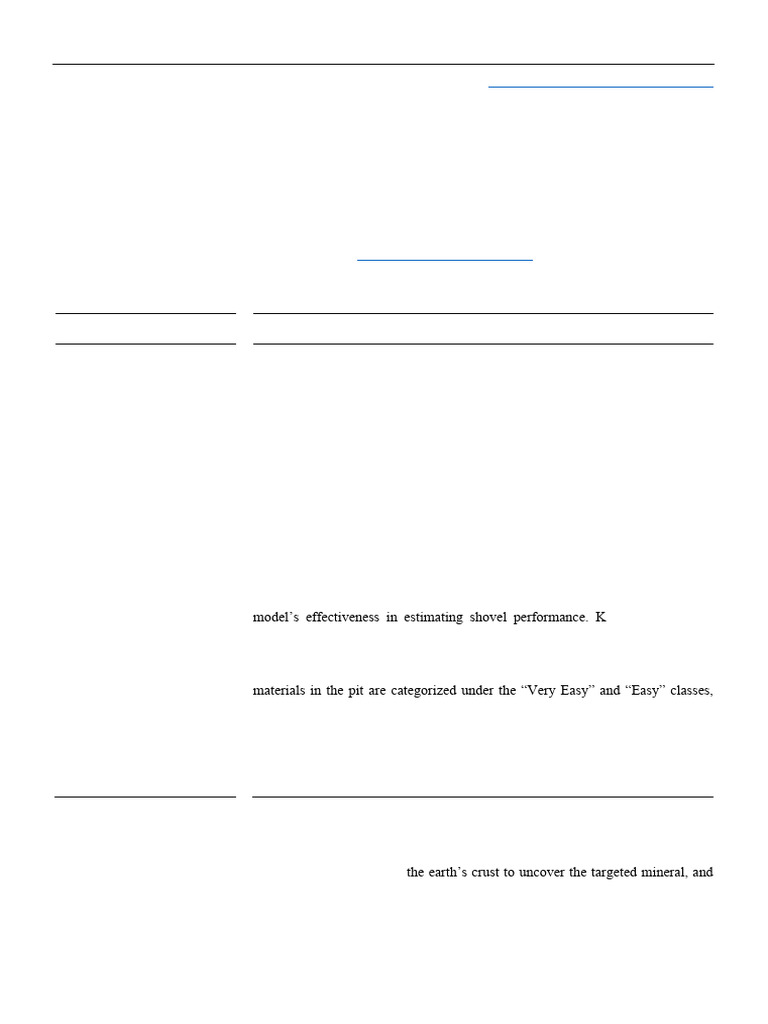 model's effectiveness in estimating shovel performance. K

materials in the pit are categorized under the "Very Easy" and "Easy" classes,

the earth's crust to uncover the targeted mineral, and